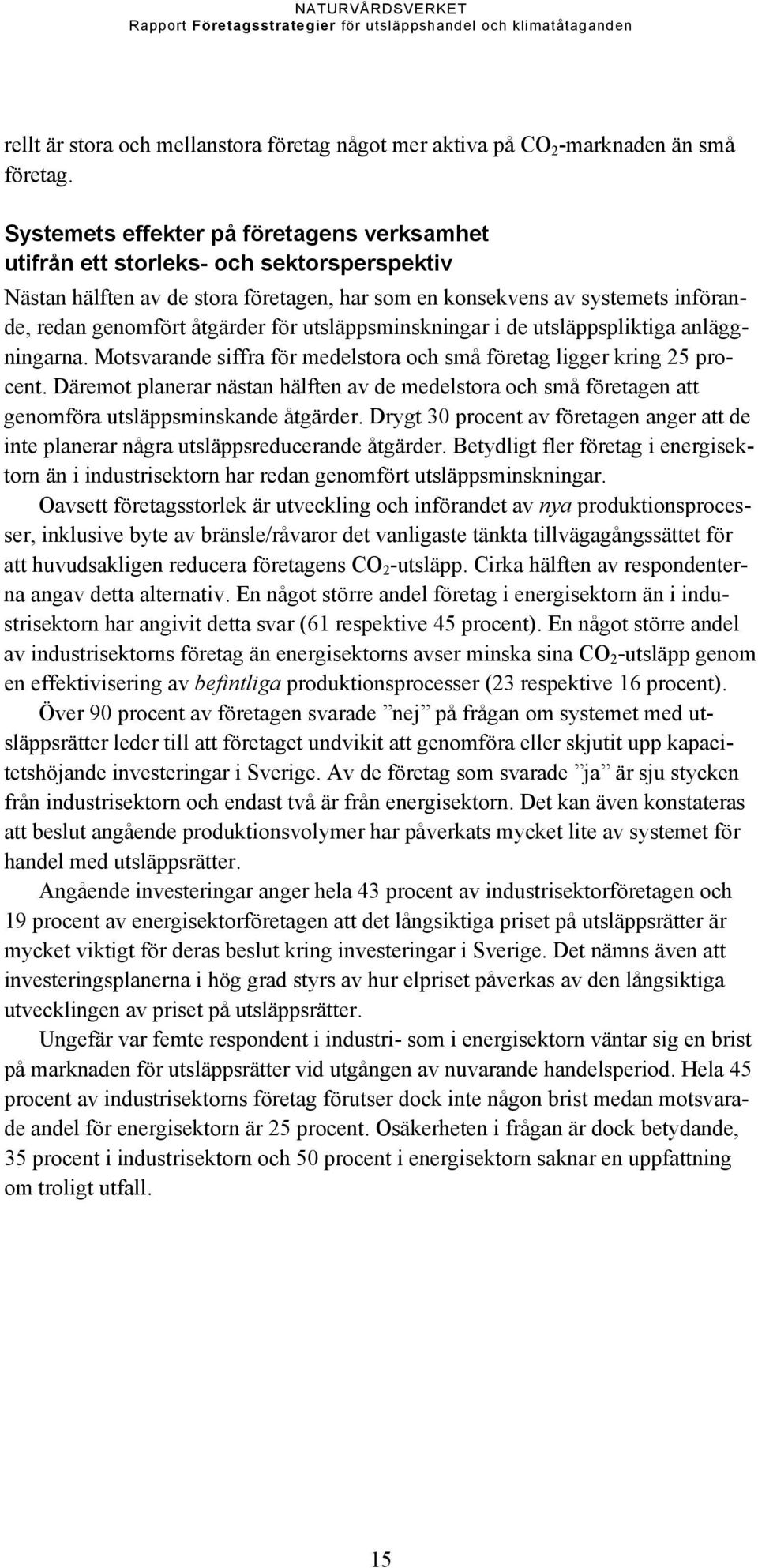 NATURVÅRDSVERKET
Rapport Företagsstrategier för utsläppshandel och klimatåtaganden

rellt är stora och mellanstora företag något mer aktiva på $CO_2$-marknaden än små företag.

Systemets effekter på företagens verksamhet utifrån ett storleks- och sektorsperspektiv

Nästan hälften av de stora företagen, har som en konsekvens av systemets införande, redan genomfört åtgärder för utsläppsminskningar i de utsläppspliktiga anläggningarna. Motsvarande siffra för medelstora och små företag ligger kring 25 procent. Däremot planerar nästan hälften av de medelstora och små företagen att genomföra utsläppsminskande åtgärder. Drygt 30 procent av företagen anger att de inte planerar några utsläppsreducerande åtgärder. Betydligt fler företag i energisektorn än i industrisektorn har redan genomfört utsläppsminskningar.

Oavsett företagsstorlek är utveckling och införandet av nya produktionsprocesser, inklusive byte av bränsle/råvaror det vanligaste tänkta tillvägagångssättet för att huvudsakligen reducera företagens $CO_2$-utsläpp. Cirka hälften av respondenterna angav detta alternativ. En något större andel företag i energisektorn än i industrisektorn har angivit detta svar (61 respektive 45 procent). En något större andel av industrisektorns företag än energisektorns avser minska sina $CO_2$-utsläpp genom en effektivisering av befintliga produktionsprocesser (23 respektive 16 procent).

Över 90 procent av företagen svarade ”nej” på frågan om systemet med utsläppsrätter leder till att företaget undvikit att genomföra eller skjutit upp kapacitetshöjande investeringar i Sverige. Av de företag som svarade ”ja” är sju stycken från industrisektorn och endast två är från energisektorn. Det kan även konstateras att beslut angående produktionsvolymer har påverkats mycket lite av systemet för handel med utsläppsrätter.

Angående investeringar anger hela 43 procent av industrisektorföretagen och 19 procent av energisektorföretagen att det långsiktiga priset på utsläppsrätter är mycket viktigt för deras beslut kring investeringar i Sverige. Det nämns även att investeringsplanerna i hög grad styrs av hur elpriset påverkas av den långsiktiga utvecklingen av priset på utsläppsrätter.

Ungefär var femte respondent i industri- som i energisektorn väntar sig en brist på marknaden för utsläppsrätter vid utgången av nuvarande handelsperiod. Hela 45 procent av industrisektorns företag förutser dock inte någon brist medan motsvarade andel för energisektorn är 25 procent. Osäkerheten i frågan är dock betydande, 35 procent i industrisektorn och 50 procent i energisektorn saknar en uppfattning om troligt utfall.

15